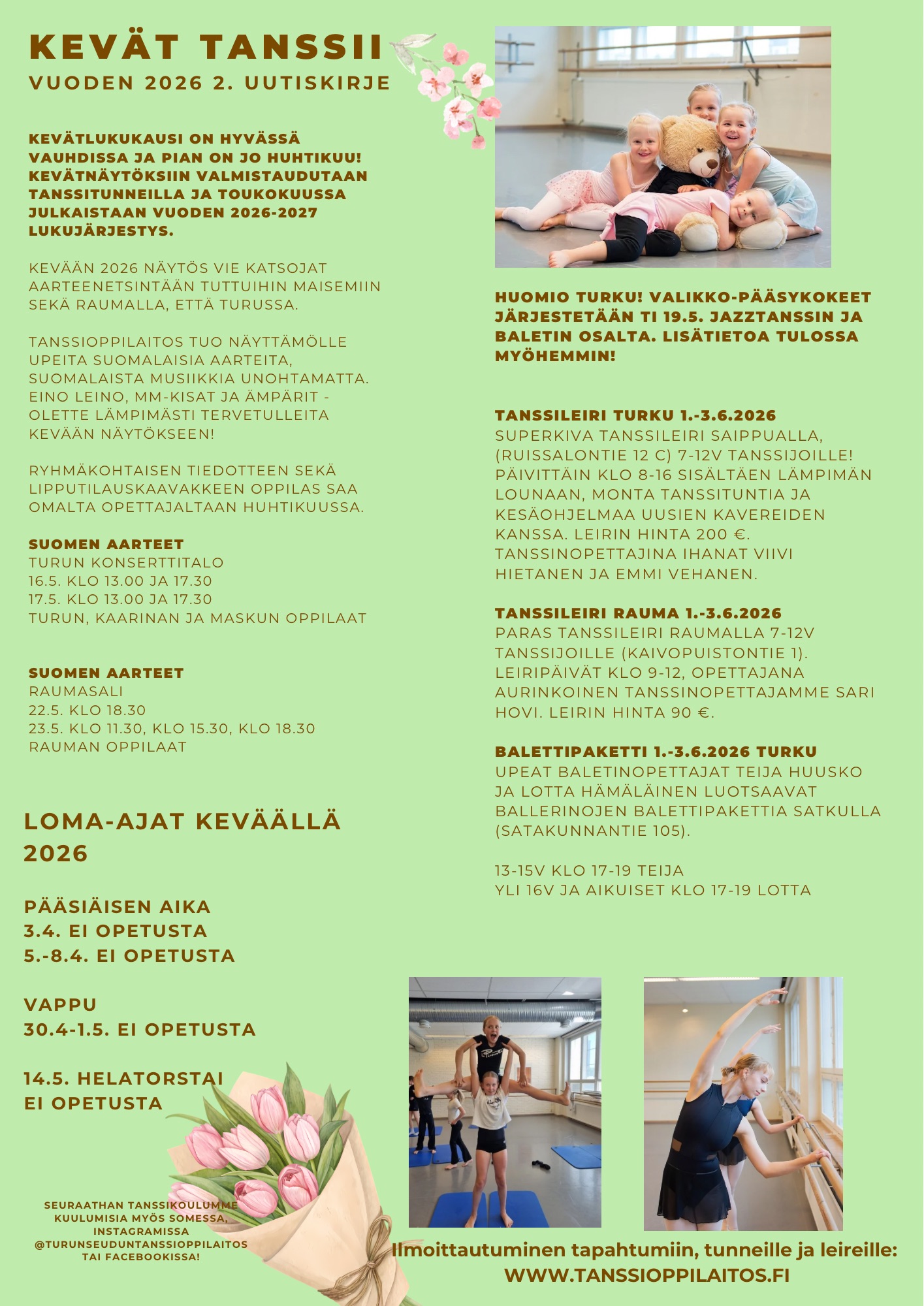 KEVÄT TANSSII
VUODEN 2026 2. UUTISKIRJE

KEVÄTLUKUKAUSI ON HYVÄSSÄ VAUHDISSA JA PIAN ON JO HUHTIKUU! KEVÄTNÄYTÖKSIIN VALMISTAUDUTAAN TANSSITUNNEILLA JA TOUKOKUUSSA JULKAISTAAN VUODEN 2026-2027 LUKUJÄRJESTYS.

KEVÄÄN 2026 NÄYTÖS VIE KATSOJAT AARTEENETSINTÄÄN TUTTUIHIN MAISEMIIN SEKÄ RAUMALLA, ETTÄ TURUSSA.

TANSSIOPPILAITOS TUO NÄYTTÄMÖLLE UPEITA SUOMALAISIA AARTEITA, SUOMALAISTA MUSIIKKIA UNOHTAMATTA. EINO LEINO, MM-KISAT JA ÄMPÄRIT - OLETTE LÄMPIMÄSTI TERVETULLEITA KEVÄÄN NÄYTÖKSEEN!

RYHMÄKOHTAISEN TIEDOTTEEN SEKÄ LIPPUTILAUSKAAVAKKEEN OPPILAS SAA OMALTA OPETTAJALTAAN HUHTIKUUSSA.

SUOMEN AARTEET
TURUN KONSERTTITALO
16.5. KLO 13.00 JA 17.30
17.5. KLO 13.00 JA 17.30
TURUN, KAARINAN JA MASKUN OPPILAAT

SUOMEN AARTEET
RAUMASALI
22.5. KLO 18.30
23.5. KLO 11.30, KLO 15.30, KLO 18.30
RAUMAN OPPILAAT

LOMA-AJAT KEVÄÄLLÄ 2026

PÄÄSIÄISEN AIKA
3.4. EI OPETUSTA
5.-8.4. EI OPETUSTA

VAPPU
30.4-1.5. EI OPETUSTA

14.5. HELATORSTAI
EI OPETUSTA

SEURAATHAN TANSSIKOULUMME KUULUMISIA MYÖS SOMESSA, INSTAGRAMISSA @TURUNSEUDUNTANSSIOPPILAITOS TAI FACEBOOKISSA!

HUOMIO TURKU! VALIKKO-PÄÄSYKOKEET JÄRJESTETÄÄN TI 19.5. JAZZTANSSIN JA BALETIN OSALTA. LISÄTIETOA TULOSSA MYÖHEMMIN!

TANSSILEIRI TURKU 1.-3.6.2026
SUPERKIVA TANSSILEIRI SAIPPUALLA, (RUISSALONTIE 12 C) 7-12V TANSSIJOILLE! PÄIVITTÄIN KLO 8-16 SISÄLTÄEN LÄMPIMÄN LOUNAAN, MONTA TANSSITUNTIA JA KESÄOHJELMAA UUSIEN KAVEREIDEN KANSSA. LEIRIN HINTA 200 €. TANSSINOPETTAJINA IHANAT VIIVI HIETANEN JA EMMI VEHANEN.

TANSSILEIRI RAUMA 1.-3.6.2026
PARAS TANSSILEIRI RAUMALLA 7-12V TANSSIJOILLE (KAIVOPUISTONTIE 1). LEIRIPÄIVÄT KLO 9-12, OPETTAJANA AURINKOINEN TANSSINOPETTAJAMME SARI HOVI. LEIRIN HINTA 90 €.

BALETTIPAKETTI 1.-3.6.2026 TURKU
UPEAT BALETINOPETTAJAT TEIJA HUUSKO JA LOTTA HÄMÄLÄINEN LUOTSAAVAT BALLERINOJEN BALETTIPAKETTIA SATKULLA (SATAKUNNANTIE 105).

13-15V KLO 17-19 TEIJA
YLI 16V JA AIKUISET KLO 17-19 LOTTA

Ilmoittautuminen tapahtumiin, tunneille ja leireille:
WWW.TANSSIOPPILAITOS.FI